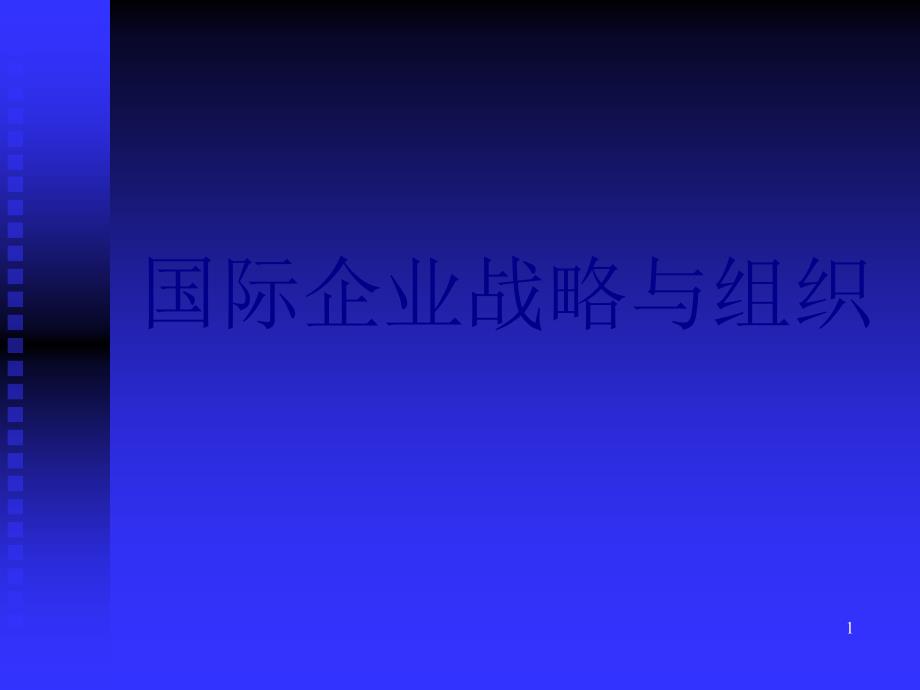 国际企业战略与组织

1